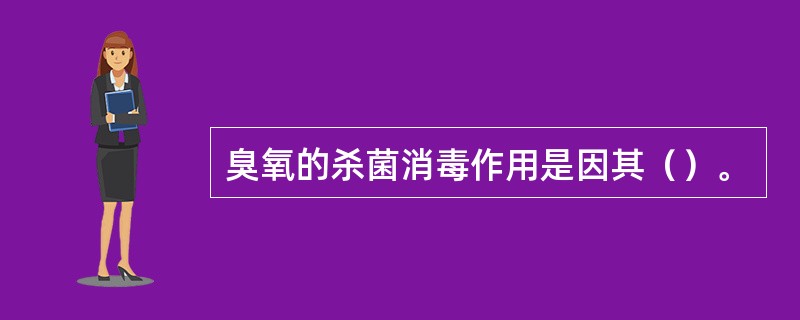 臭氧的杀菌消毒作用是因其（）。